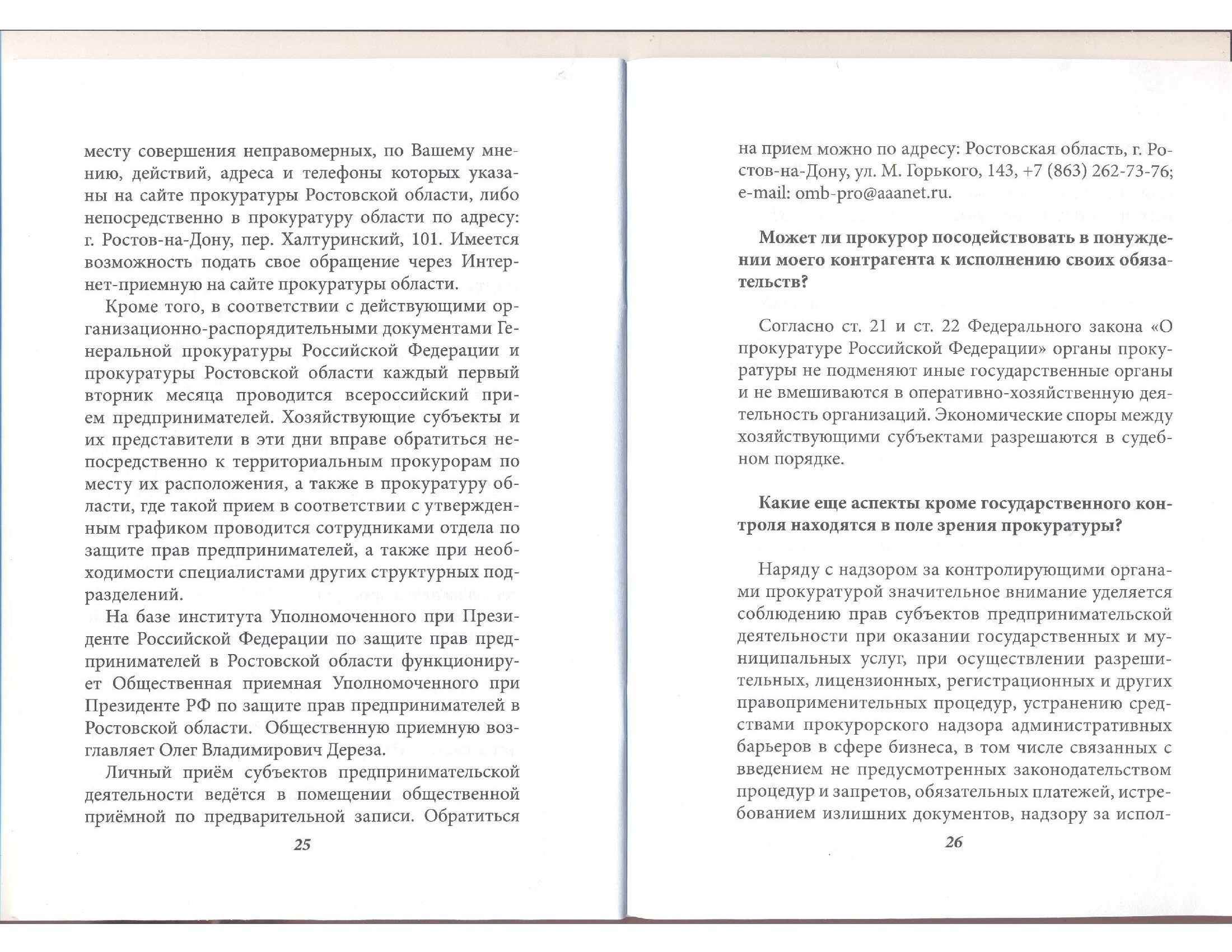 месту совершения неправомерных, по Вашему мнению, действий, адреса и телефоны которых указаны на сайте прокуратуры Ростовской области, либо непосредственно в прокуратуру области по адресу: г. Ростов-на-Дону, пер. Халтуринский, 101. Имеется возможность подать свое обращение через Интернет-приемную на сайте прокуратуры области.

Кроме того, в соответствии с действующими организационно-распорядительными документами Генеральной прокуратуры Российской Федерации и прокуратуры Ростовской области каждый первый вторник месяца проводится всероссийский прием предпринимателей. Хозяйствующие субъекты и их представители в эти дни вправе обратиться непосредственно к территориальным прокурорам по месту их расположения, а также в прокуратуру области, где такой прием в соответствии с утвержденным графиком проводится сотрудниками отдела по защите прав предпринимателей, а также при необходимости специалистами других структурных подразделений.

На базе института Уполномоченного при Президенте Российской Федерации по защите прав предпринимателей в Ростовской области функционирует Общественная приемная Уполномоченного при Президенте РФ по защите прав предпринимателей в Ростовской области. Общественную приемную возглавляет Олег Владимирович Дереза.

Личный приём субъектов предпринимательской деятельности ведётся в помещении общественной приёмной по предварительной записи. Обратиться

25

на прием можно по адресу: Ростовская область, г. Ростов-на-Дону, ул. М. Горького, 143, +7 (863) 262-73-76; e-mail: omb-pro@aaanet.ru.

Может ли прокурор посодействовать в понуждении моего контрагента к исполнению своих обязательств?

Согласно ст. 21 и ст. 22 Федерального закона «О прокуратуре Российской Федерации» органы прокуратуры не подменяют иные государственные органы и не вмешиваются в оперативно-хозяйственную деятельность организаций. Экономические споры между хозяйствующими субъектами разрешаются в судебном порядке.

Какие еще аспекты кроме государственного контроля находятся в поле зрения прокуратуры?

Наряду с надзором за контролирующими органами прокуратурой значительное внимание уделяется соблюдению прав субъектов предпринимательской деятельности при оказании государственных и муниципальных услуг, при осуществлении разрешительных, лицензионных, регистрационных и других правоприменительных процедур, устранению средствами прокурорского надзора административных барьеров в сфере бизнеса, в том числе связанных с введением не предусмотренных законодательством процедур и запретов, обязательных платежей, истребованием излишних документов, надзору за испол-

26